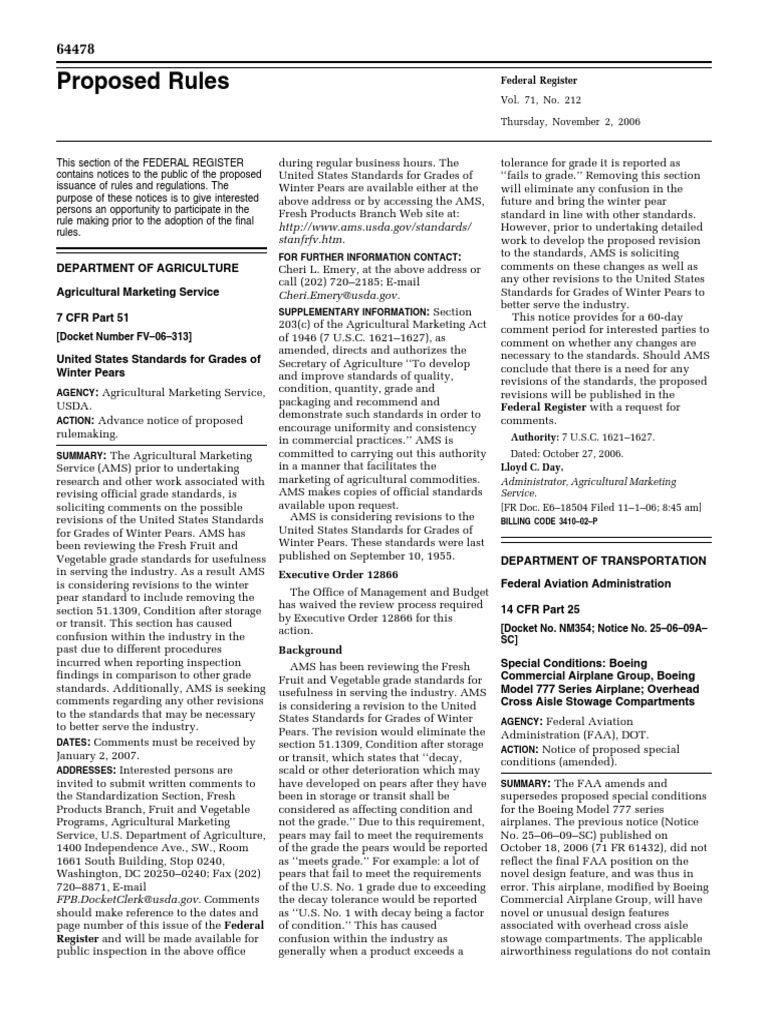 64478

Proposed Rules

Federal Register

Vol. 71, No. 212

Thursday, November 2, 2006

This section of the FEDERAL REGISTER contains notices to the public of the proposed issuance of rules and regulations. The purpose of these notices is to give interested persons an opportunity to participate in the rule making prior to the adoption of the final rules.

DEPARTMENT OF AGRICULTURE

Agricultural Marketing Service

7 CFR Part 51

[Docket Number FV–06–313]

United States Standards for Grades of Winter Pears

AGENCY: Agricultural Marketing Service, USDA.

ACTION: Advance notice of proposed rulemaking.

SUMMARY: The Agricultural Marketing Service (AMS) prior to undertaking research and other work associated with revising official grade standards, is soliciting comments on the possible revisions of the United States Standards for Grades of Winter Pears. AMS has been reviewing the Fresh Fruit and Vegetable grade standards for usefulness in serving the industry. As a result AMS is considering revisions to the winter pear standard to include removing the section 51.1309, Condition after storage or transit. This section has caused confusion within the industry in the past due to different procedures incurred when reporting inspection findings in comparison to other grade standards. Additionally, AMS is seeking comments regarding any other revisions to the standards that may be necessary to better serve the industry.

DATES: Comments must be received by January 2, 2007.

ADDRESSES: Interested persons are invited to submit written comments to the Standardization Section, Fresh Products Branch, Fruit and Vegetable Programs, Agricultural Marketing Service, U.S. Department of Agriculture, 1400 Independence Ave., SW., Room 1661 South Building, Stop 0240, Washington, DC 20250–0240; Fax (202) 720–8871, E-mail FPB.DocketClerk@usda.gov. Comments should make reference to the dates and page number of this issue of the Federal Register and will be made available for public inspection in the above office during regular business hours. The United States Standards for Grades of Winter Pears are available either at the above address or by accessing the AMS, Fresh Products Branch Web site at: http://www.ams.usda.gov/standards/stanfrfv.htm.

FOR FURTHER INFORMATION CONTACT: Cheri L. Emery, at the above address or call (202) 720–2185; E-mail Cheri.Emery@usda.gov.

SUPPLEMENTARY INFORMATION: Section 203(c) of the Agricultural Marketing Act of 1946 (7 U.S.C. 1621–1627), as amended, directs and authorizes the Secretary of Agriculture ‘‘To develop and improve standards of quality, condition, quantity, grade and packaging and recommend and demonstrate such standards in order to encourage uniformity and consistency in commercial practices.’’ AMS is committed to carrying out this authority in a manner that facilitates the marketing of agricultural commodities. AMS makes copies of official standards available upon request.

AMS is considering revisions to the United States Standards for Grades of Winter Pears. These standards were last published on September 10, 1955.

Executive Order 12866

The Office of Management and Budget has waived the review process required by Executive Order 12866 for this action.

Background

AMS has been reviewing the Fresh Fruit and Vegetable grade standards for usefulness in serving the industry. AMS is considering a revision to the United States Standards for Grades of Winter Pears. The revision would eliminate the section 51.1309, Condition after storage or transit, which states that ‘‘decay, scald or other deterioration which may have developed on pears after they have been in storage or transit shall be considered as affecting condition and not the grade.’’ Due to this requirement, pears may fail to meet the requirements of the grade the pears would be reported as ‘‘meets grade.’’ For example: a lot of pears that fail to meet the requirements of the U.S. No. 1 grade due to exceeding the decay tolerance would be reported as ‘‘U.S. No. 1 with decay being a factor of condition.’’ This has caused confusion within the industry as generally when a product exceeds a tolerance for grade it is reported as ‘‘fails to grade.’’ Removing this section will eliminate any confusion in the future and bring the winter pear standard in line with other standards. However, prior to undertaking detailed work to develop the proposed revision to the standards, AMS is soliciting comments on these changes as well as any other revisions to the United States Standards for Grades of Winter Pears to better serve the industry.

This notice provides for a 60-day comment period for interested parties to comment on whether any changes are necessary to the standards. Should AMS conclude that there is a need for any revisions of the standards, the proposed revisions will be published in the Federal Register with a request for comments.

Authority: 7 U.S.C. 1621–1627.

Dated: October 27, 2006.

Lloyd C. Day,

Administrator, Agricultural Marketing Service.

[FR Doc. E6–18504 Filed 11–1–06; 8:45 am]

BILLING CODE 3410–02–P

DEPARTMENT OF TRANSPORTATION

Federal Aviation Administration

14 CFR Part 25

[Docket No. NM354; Notice No. 25–06–09A–SC]

Special Conditions: Boeing Commercial Airplane Group, Boeing Model 777 Series Airplane; Overhead Cross Aisle Stowage Compartments

AGENCY: Federal Aviation Administration (FAA), DOT.

ACTION: Notice of proposed special conditions (amended).

SUMMARY: The FAA amends and supersedes proposed special conditions for the Boeing Model 777 series airplanes. The previous notice (Notice No. 25–06–09–SC) published on October 18, 2006 (71 FR 61432), did not reflect the final FAA position on the novel design feature, and was thus in error. This airplane, modified by Boeing Commercial Airplane Group, will have novel or unusual design features associated with overhead cross aisle stowage compartments. The applicable airworthiness regulations do not contain